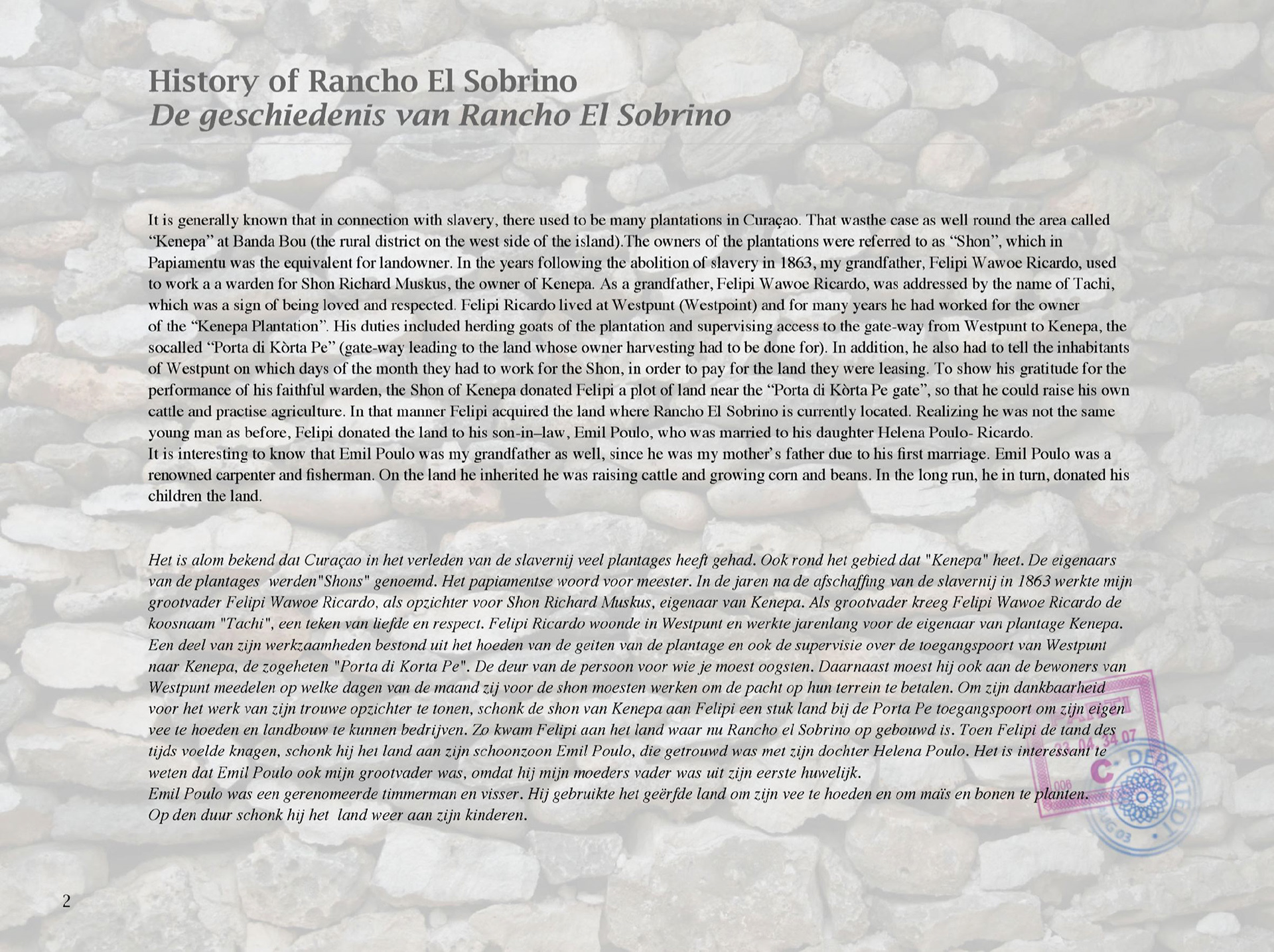 History of Rancho El Sobrino
De geschiedenis van Rancho El Sobrino

It is generally known that in connection with slavery, there used to be many plantations in Curaçao. That wasthe case as well round the area called "Kenepa" at Banda Bou (the rural district on the west side of the island).The owners of the plantations were referred to as "Shon", which in Papiamentu was the equivalent for landowner. In the years following the abolition of slavery in 1863, my grandfather, Felipi Wawoe Ricardo, used to work a a warden for Shon Richard Muskus, the owner of Kenepa. As a grandfather, Felipi Wawoe Ricardo, was addressed by the name of Tachi, which was a sign of being loved and respected. Felipi Ricardo lived at Westpunt (Westpoint) and for many years he had worked for the owner of the "Kenepa Plantation". His duties included herding goats of the plantation and supervising access to the gate-way from Westpunt to Kenepa, the socalled "Porta di Kòrta Pe" (gate-way leading to the land whose owner harvesting had to be done for). In addition, he also had to tell the inhabitants of Westpunt on which days of the month they had to work for the Shon, in order to pay for the land they were leasing. To show his gratitude for the performance of his faithful warden, the Shon of Kenepa donated Felipi a plot of land near the "Porta di Kòrta Pe gate", so that he could raise his own cattle and practise agriculture. In that manner Felipi acquired the land where Rancho El Sobrino is currently located. Realizing he was not the same young man as before, Felipi donated the land to his son-in–law, Emil Poulo, who was married to his daughter Helena Poulo- Ricardo.
It is interesting to know that Emil Poulo was my grandfather as well, since he was my mother's father due to his first marriage. Emil Poulo was a renowned carpenter and fisherman. On the land he inherited he was raising cattle and growing corn and beans. In the long run, he in turn, donated his children the land.

Het is alom bekend dat Curaçao in het verleden van de slavernij veel plantages heeft gehad. Ook rond het gebied dat "Kenepa" heet. De eigenaars van de plantages werden"Shons" genoemd. Het papiamentse woord voor meester. In de jaren na de afschaffing van de slavernij in 1863 werkte mijn grootvader Felipi Wawoe Ricardo, als opzichter voor Shon Richard Muskus, eigenaar van Kenepa. Als grootvader kreeg Felipi Wawoe Ricardo de koosnaam "Tachi", een teken van liefde en respect. Felipi Ricardo woonde in Westpunt en werkte jarenlang voor de eigenaar van plantage Kenepa. Een deel van zijn werkzaamheden bestond uit het hoeden van de geiten van de plantage en ook de supervisie over de toegangspoort van Westpunt naar Kenepa, de zogeheten "Porta di Korta Pe". De deur van de persoon voor wie je moest oogsten. Daarnaast moest hij ook aan de bewoners van Westpunt meedelen op welke dagen van de maand zij voor de shon moesten werken om de pacht op hun terrein te betalen. Om zijn dankbaarheid voor het werk van zijn trouwe opzichter te tonen, schonk de shon van Kenepa aan Felipi een stuk land bij de Porta Pe toegangspoort om zijn eigen vee te hoeden en landbouw te kunnen bedrijven. Zo kwam Felipi aan het land waar nu Rancho el Sobrino op gebouwd is. Toen Felipi de tand des tijds voelde knagen, schonk hij het land aan zijn schoonzoon Emil Poulo, die getrouwd was met zijn dochter Helena Poulo. Het is interessant te weten dat Emil Poulo ook mijn grootvader was, omdat hij mijn moeders vader was uit zijn eerste huwelijk.
Emil Poulo was een gerenomeerde timmerman en visser. Hij gebruikte het geërfde land om zijn vee te hoeden en om maïs en bonen te planten.
Op den duur schonk hij het land weer aan zijn kinderen.

2